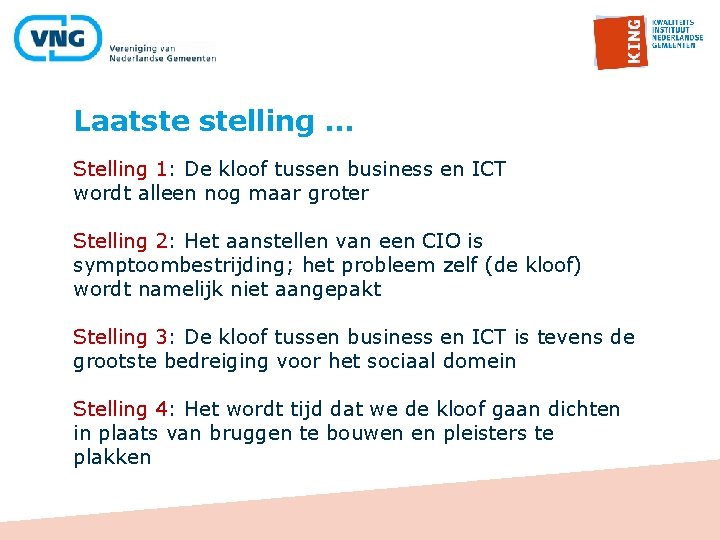 VNG
Vereniging van
Nederlandse Gemeenten

KING
KWALITEITS
INSTITUUT
NEDERLANDSE
GEMEENTEN

Laatste stelling …

Stelling 1: De kloof tussen business en ICT wordt alleen nog maar groter

Stelling 2: Het aanstellen van een CIO is symptoombestrijding; het probleem zelf (de kloof) wordt namelijk niet aangepakt

Stelling 3: De kloof tussen business en ICT is tevens de grootste bedreiging voor het sociaal domein

Stelling 4: Het wordt tijd dat we de kloof gaan dichten in plaats van bruggen te bouwen en pleisters te plakken